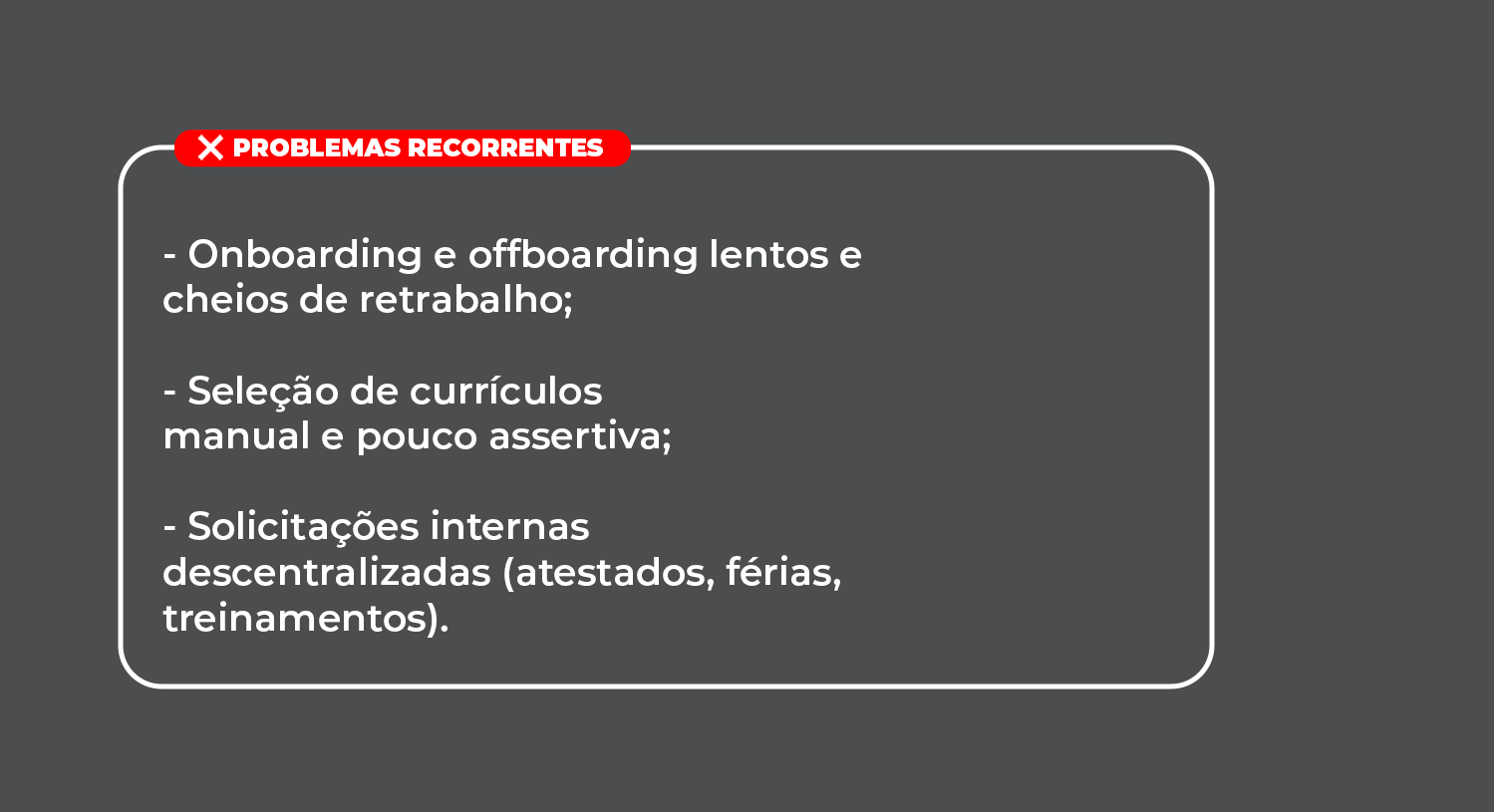 PROBLEMAS RECORRENTES

- Onboarding e offboarding lentos e cheios de retrabalho;

- Seleção de currículos manual e pouco assertiva;

- Solicitações internas descentralizadas (atestados, férias, treinamentos).